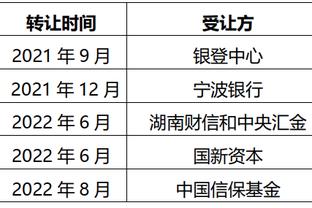 | 转让时间 | 受让方 |
|---|---|
| 2021 年 9 月 | 银登中心 |
| 2021 年 12 月 | 宁波银行 |
| 2022 年 6 月 | 湖南财信和中央汇金 |
| 2022 年 6 月 | 国新资本 |
| 2022 年 8 月 | 中国信保基金 |